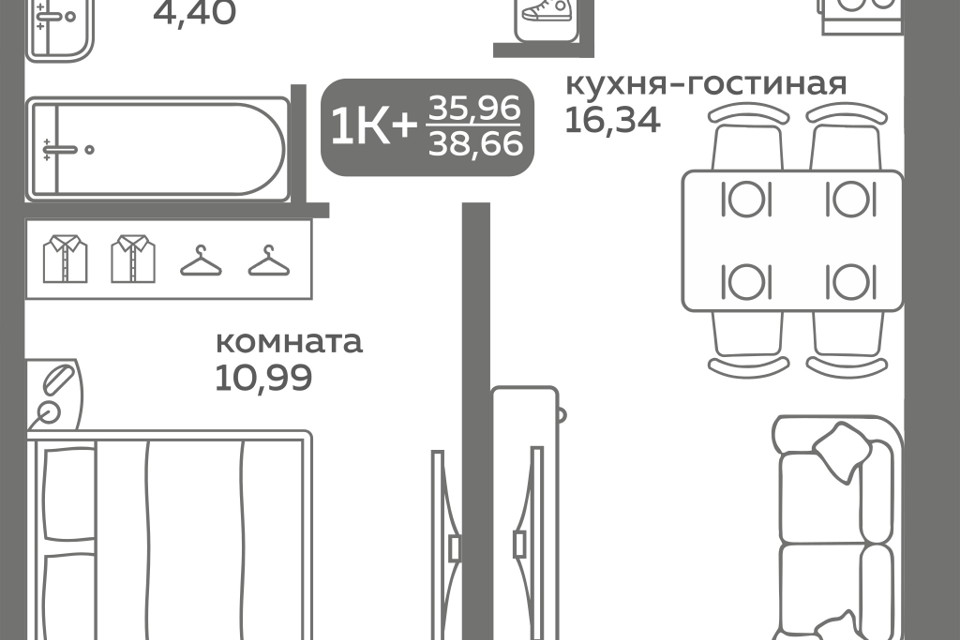 4,40

1К+ $\frac{35,96}{38,66}$

кухня-гостиная
16,34

комната
10,99